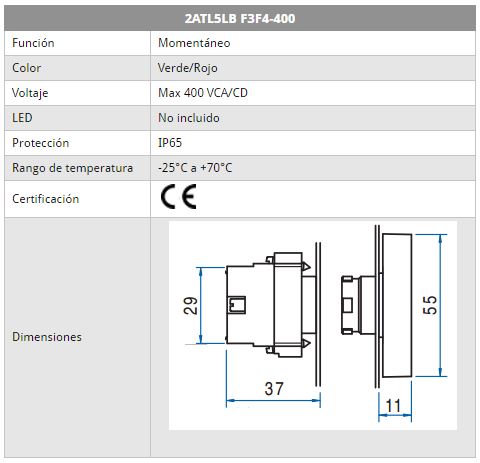 | 2ATL5LB F3F4-400 | |
|---|---|
| Función | Momentáneo |
| Color | Verde/Rojo |
| Voltaje | Max 400 VCA/CD |
| LED | No incluido |
| Protección | IP65 |
| Rango de temperatura | -25°C a +70°C |
| Certificación | CE |
| Dimensiones | 29 37 55 11 |